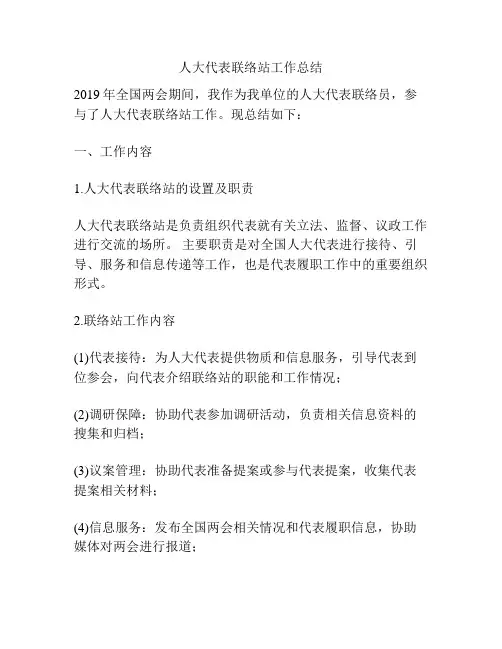 人大代表联络站工作总结

2019 年全国两会期间，我作为我单位的人大代表联络员，参与了人大代表联络站工作。现总结如下：

一、工作内容

1.人大代表联络站的设置及职责

人大代表联络站是负责组织代表就有关立法、监督、议政工作进行交流的场所。 主要职责是对全国人大代表进行接待、引导、服务和信息传递等工作，也是代表履职工作中的重要组织形式。

2.联络站工作内容

(1)代表接待：为人大代表提供物质和信息服务，引导代表到位参会，向代表介绍联络站的职能和工作情况；

(2)调研保障：协助代表参加调研活动，负责相关信息资料的搜集和归档；

(3)议案管理：协助代表准备提案或参与代表提案，收集代表提案相关材料；

(4)信息服务：发布全国两会相关情况和代表履职信息，协助媒体对两会进行报道；